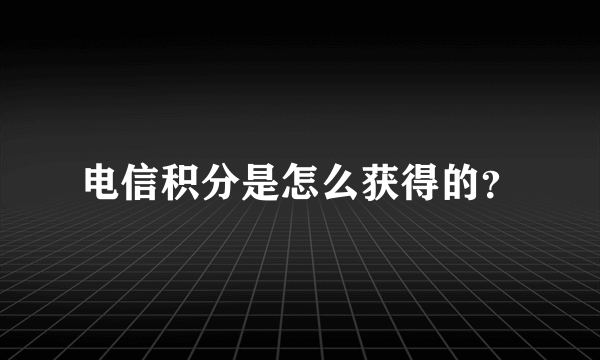 电信积分是怎么获得的?